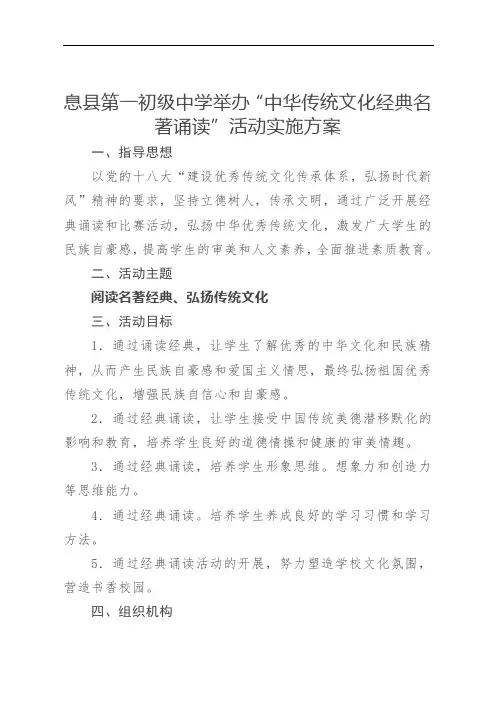 息县第一初级中学举办“中华传统文化经典名著诵读”活动实施方案

一、指导思想

以党的十八大“建设优秀传统文化传承体系，弘扬时代新风”精神的要求，坚持立德树人，传承文明，通过广泛开展经典诵读和比赛活动，弘扬中华优秀传统文化，激发广大学生的民族自豪感，提高学生的审美和人文素养，全面推进素质教育。

二、活动主题

阅读名著经典、弘扬传统文化

三、活动目标

1．通过诵读经典，让学生了解优秀的中华文化和民族精神，从而产生民族自豪感和爱国主义情思，最终弘扬祖国优秀传统文化，增强民族自信心和自豪感。

2．通过经典诵读，让学生接受中国传统美德潜移默化的影响和教育，培养学生良好的道德情操和健康的审美情趣。

3．通过经典诵读，培养学生形象思维。想象力和创造力等思维能力。

4．通过经典诵读。培养学生养成良好的学习习惯和学习方法。

5．通过经典诵读活动的开展，努力塑造学校文化氛围，营造书香校园。

四、组织机构